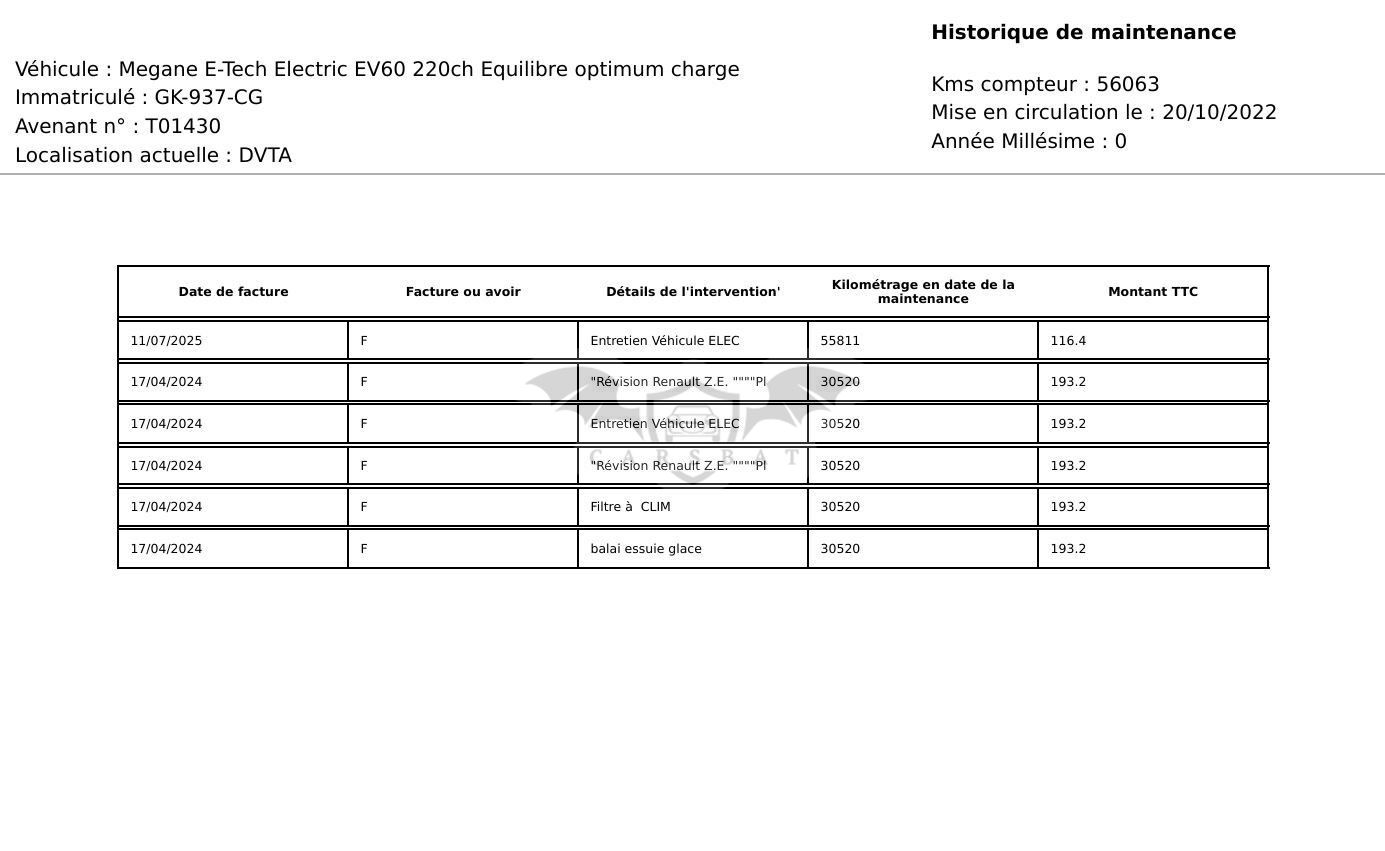 Véhicule : Megane E-Tech Electric EV60 220ch Equilibre optimum charge
Immatriculé : GK-937-CG
Avenant n° : T01430
Localisation actuelle : DVTA

Historique de maintenance

Kms compteur : 56063
Mise en circulation le : 20/10/2022
Année Millésime : 0

| Date de facture | Facture ou avoir | Détails de l'intervention' | Kilométrage en date de la maintenance | Montant TTC |
|---|---|---|---|---|
| 11/07/2025 | F | Entretien Véhicule ELEC | 55811 | 116.4 |
| 17/04/2024 | F | "Révision Renault Z.E. """"Pl | 30520 | 193.2 |
| 17/04/2024 | F | Entretien Véhicule ELEC | 30520 | 193.2 |
| 17/04/2024 | F | "Révision Renault Z.E. """"Pl | 30520 | 193.2 |
| 17/04/2024 | F | Filtre à CLIM | 30520 | 193.2 |
| 17/04/2024 | F | balai essuie glace | 30520 | 193.2 |

CARSBAT